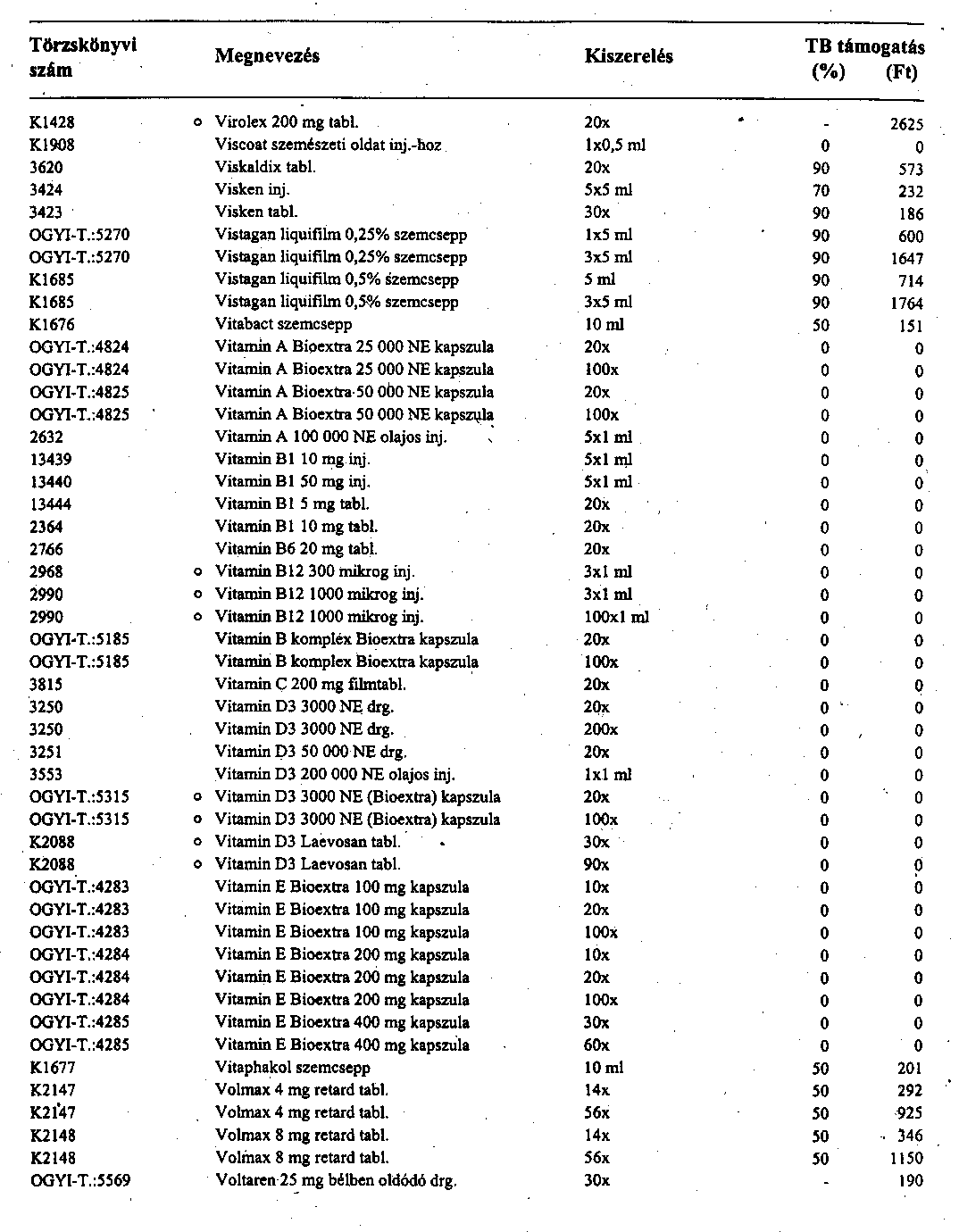 | Törzskönyvi szám | | Megnevezés | Kiszerelés | TB támogatás (%) | (Ft) |
|---|---|---|---|---|---|
| K1428 | o | Virolex 200 mg tabl. | 20x | - | 2625 |
| K1908 | | Viscoat szemészeti oldat inj.-hoz | 1x0,5 ml | 0 | 0 |
| 3620 | | Viskaldix tabl. | 20x | 90 | 573 |
| 3424 | | Visken inj. | 5x5 ml | 70 | 232 |
| 3423 | | Visken tabl. | 30x | 90 | 186 |
| OGYI-T.:5270 | | Vistagan liquifilm 0,25% szemcsepp | 1x5 ml | 90 | 600 |
| OGYI-T.:5270 | | Vistagan liquifilm 0,25% szemcsepp | 3x5 ml | 90 | 1647 |
| K1685 | | Vistagan liquifilm 0,5% szemcsepp | 5 ml | 90 | 714 |
| K1685 | | Vistagan liquifilm 0,5% szemcsepp | 3x5 ml | 90 | 1764 |
| K1676 | | Vitabact szemcsepp | 10 ml | 50 | 151 |
| OGYI-T.:4824 | | Vitamin A Bioextra 25 000 NE kapszula | 20x | 0 | 0 |
| OGYI-T.:4824 | | Vitamin A Bioextra 25 000 NE kapszula | 100x | 0 | 0 |
| OGYI-T.:4825 | | Vitamin A Bioextra 50 000 NE kapszula | 20x | 0 | 0 |
| OGYI-T.:4825 | | Vitamin A Bioextra 50 000 NE kapszula | 100x | 0 | 0 |
| 2632 | | Vitamin A 100 000 NE olajos inj. | 5x1 ml | 0 | 0 |
| 13439 | | Vitamin B1 10 mg inj. | 5x1 ml | 0 | 0 |
| 13440 | | Vitamin B1 50 mg inj. | 5x1 ml | 0 | 0 |
| 13444 | | Vitamin B1 5 mg tabl. | 20x | 0 | 0 |
| 2364 | | Vitamin B1 10 mg tabl. | 20x | 0 | 0 |
| 2766 | | Vitamin B6 20 mg tabl. | 20x | 0 | 0 |
| 2968 | o | Vitamin B12 300 mikrog inj. | 3x1 ml | 0 | 0 |
| 2990 | o | Vitamin B12 1000 mikrog inj. | 3x1 ml | 0 | 0 |
| 2990 | o | Vitamin B12 1000 mikrog inj. | 100x1 ml | 0 | 0 |
| OGYI-T.:5185 | | Vitamin B komplex Bioextra kapszula | 20x | 0 | 0 |
| OGYI-T.:5185 | | Vitamin B komplex Bioextra kapszula | 100x | 0 | 0 |
| 3815 | | Vitamin C 200 mg filmtabl. | 20x | 0 | 0 |
| 3250 | | Vitamin D3 3000 NE drg. | 20x | 0 | 0 |
| 3250 | | Vitamin D3 3000 NE drg. | 200x | 0 | 0 |
| 3251 | | Vitamin D3 50 000 NE drg. | 20x | 0 | 0 |
| 3553 | | Vitamin D3 200 000 NE olajos inj. | 1x1 ml | 0 | 0 |
| OGYI-T.:5315 | o | Vitamin D3 3000 NE (Bioextra) kapszula | 20x | 0 | 0 |
| OGYI-T.:5315 | o | Vitamin D3 3000 NE (Bioextra) kapszula | 100x | 0 | 0 |
| K2088 | o | Vitamin D3 Laevosan tabl. | 30x | 0 | 0 |
| K2088 | o | Vitamin D3 Laevosan tabl. | 90x | 0 | 0 |
| OGYI-T.:4283 | | Vitamin E Bioextra 100 mg kapszula | 10x | 0 | 0 |
| OGYI-T.:4283 | | Vitamin E Bioextra 100 mg kapszula | 20x | 0 | 0 |
| OGYI-T.:4283 | | Vitamin E Bioextra 100 mg kapszula | 100x | 0 | 0 |
| OGYI-T.:4284 | | Vitamin E Bioextra 200 mg kapszula | 10x | 0 | 0 |
| OGYI-T.:4284 | | Vitamin E Bioextra 200 mg kapszula | 20x | 0 | 0 |
| OGYI-T.:4284 | | Vitamin E Bioextra 200 mg kapszula | 100x | 0 | 0 |
| OGYI-T.:4285 | | Vitamin E Bioextra 400 mg kapszula | 30x | 0 | 0 |
| OGYI-T.:4285 | | Vitamin E Bioextra 400 mg kapszula | 60x | 0 | 0 |
| K1677 | | Vitaphakol szemcsepp | 10 ml | 50 | 201 |
| K2147 | | Volmax 4 mg retard tabl. | 14x | 50 | 292 |
| K2147 | | Volmax 4 mg retard tabl. | 56x | 50 | 925 |
| K2148 | | Volmax 8 mg retard tabl. | 14x | 50 | 346 |
| K2148 | | Volmax 8 mg retard tabl. | 56x | 50 | 1150 |
| OGYI-T.:5569 | | Voltaren 25 mg bélben oldódó drg. | 30x | - | 190 |